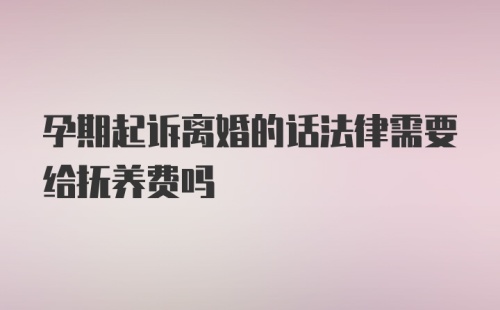 孕期起诉离婚的话法律需要给抚养费吗